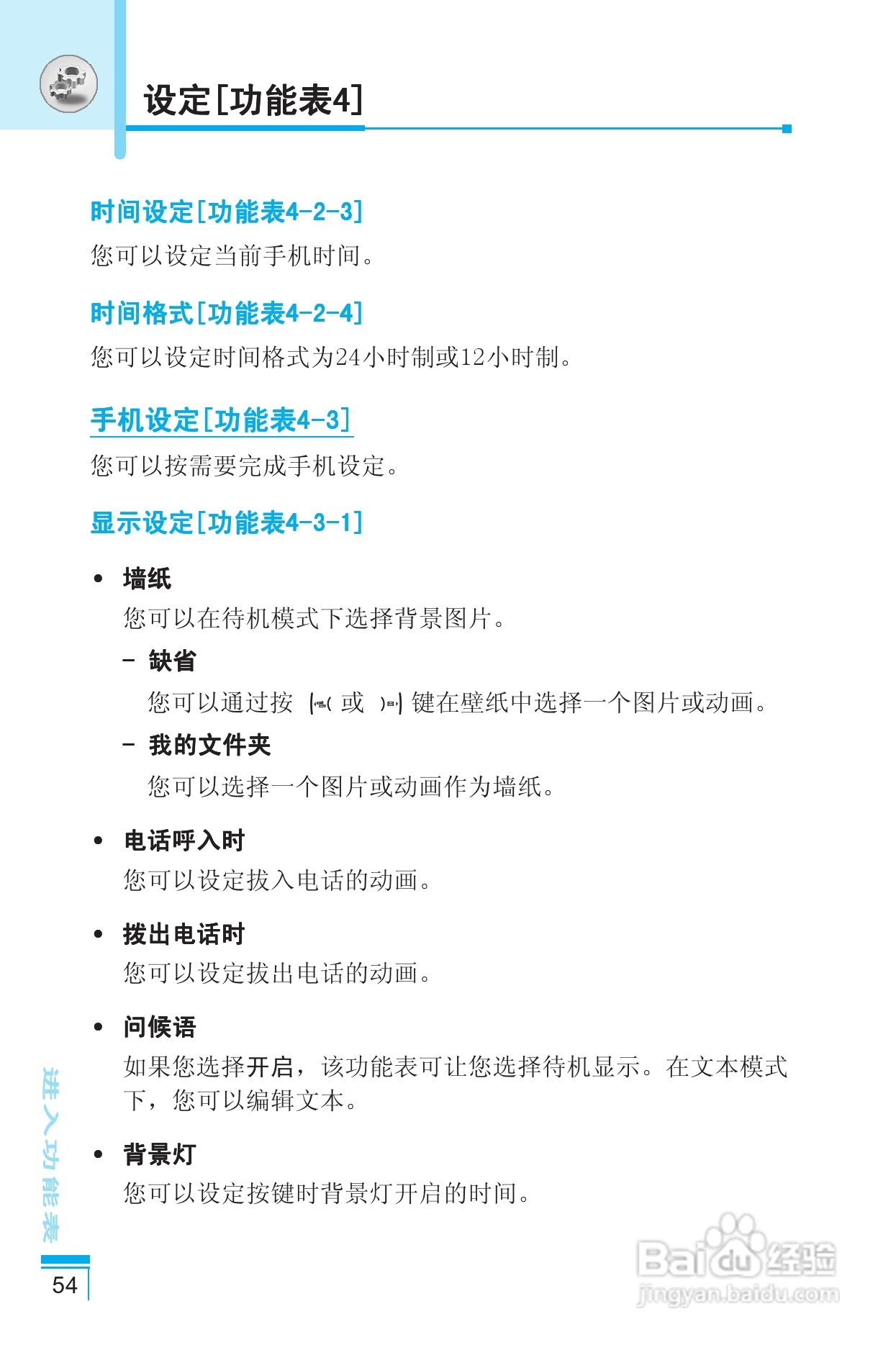 设定[功能表4]

时间设定[功能表4-2-3]

您可以设定当前手机时间。

时间格式[功能表4-2-4]

您可以设定时间格式为24小时制或12小时制。

手机设定[功能表4-3]

您可以按需要完成手机设定。

显示设定[功能表4-3-1]

• 墙纸

您可以在待机模式下选择背景图片。

– 缺省

您可以通过按 或 键在壁纸中选择一个图片或动画。

– 我的文件夹

您可以选择一个图片或动画作为墙纸。

• 电话呼入时

您可以设定拔入电话的动画。

• 拨出电话时

您可以设定拔出电话的动画。

• 问候语

如果您选择开启，该功能表可让您选择待机显示。在文本模式下，您可以编辑文本。

• 背景灯

您可以设定按键时背景灯开启的时间。

进入功能表

54

Baidu经验
jingyan.baidu.com